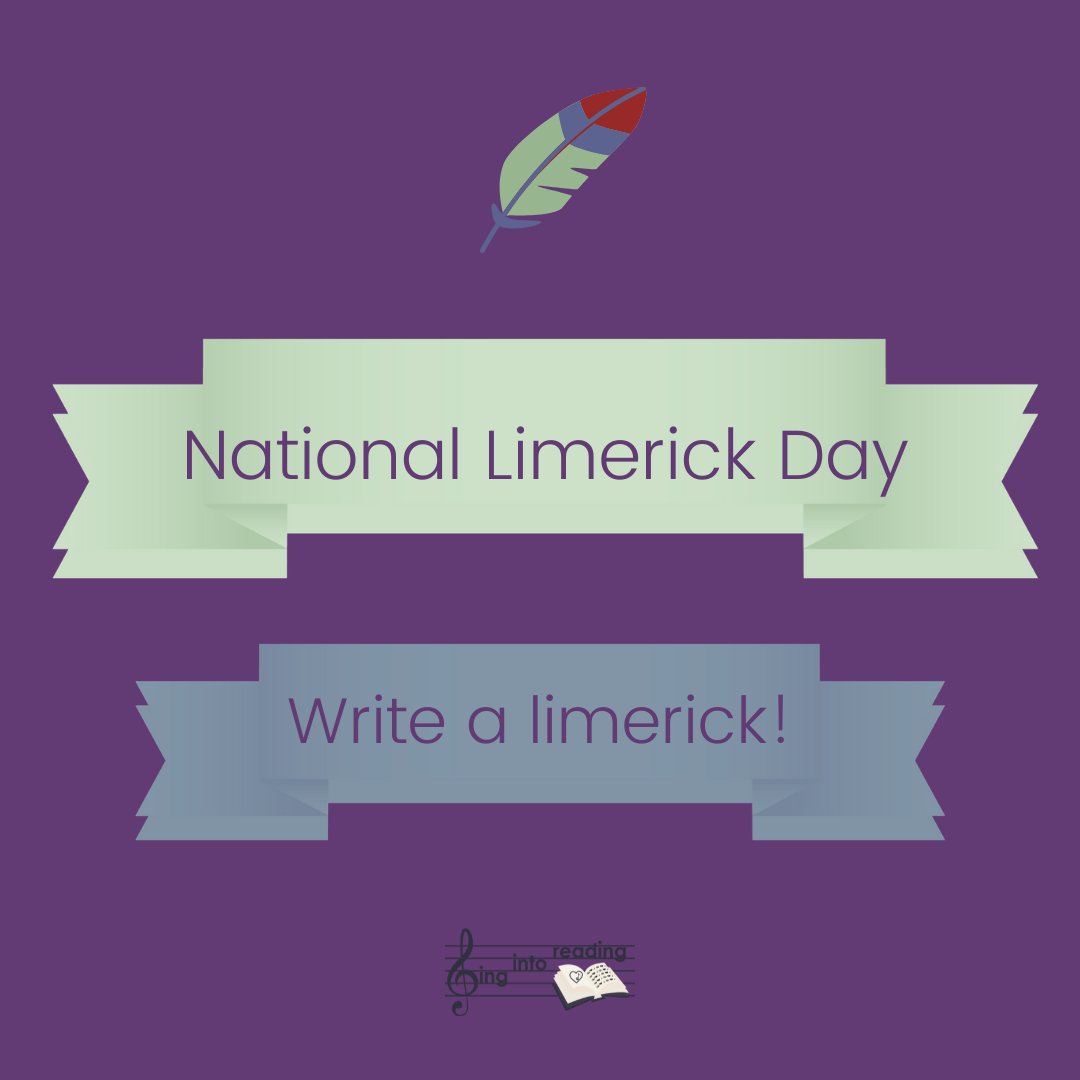 National Limerick Day

Write a limerick!

ing into reading